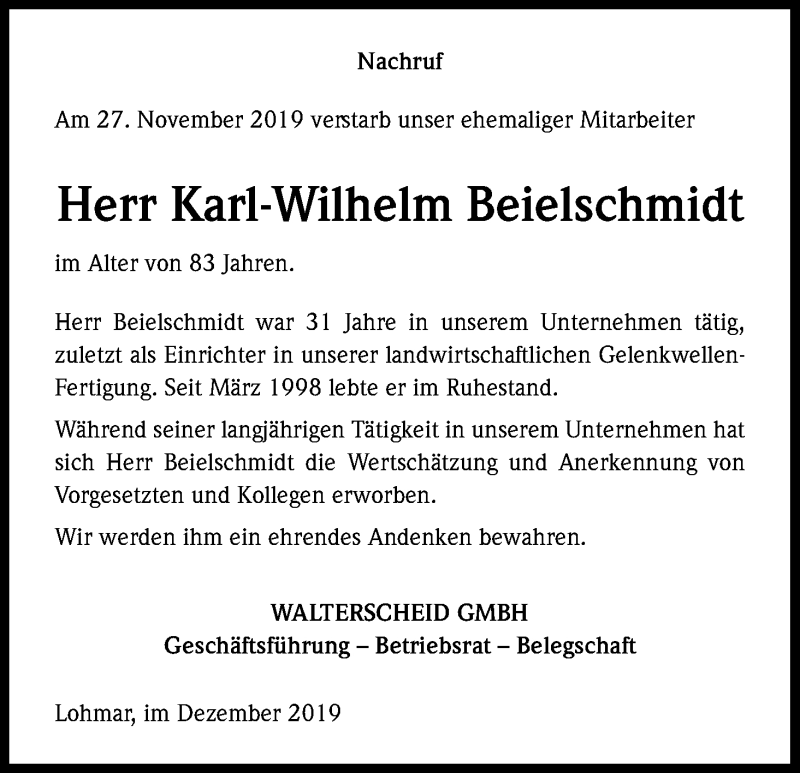 Nachruf

Am 27. November 2019 verstarb unser ehemaliger Mitarbeiter

Herr Karl-Wilhelm Beielschmidt

im Alter von 83 Jahren.

Herr Beielschmidt war 31 Jahre in unserem Unternehmen tätig, zuletzt als Einrichter in unserer landwirtschaftlichen Gelenkwellen-Fertigung. Seit März 1998 lebte er im Ruhestand.

Während seiner langjährigen Tätigkeit in unserem Unternehmen hat sich Herr Beielschmidt die Wertschätzung und Anerkennung von Vorgesetzten und Kollegen erworben.

Wir werden ihm ein ehrendes Andenken bewahren.

WALTERSCHEID GMBH
Geschäftsführung – Betriebsrat – Belegschaft

Lohmar, im Dezember 2019